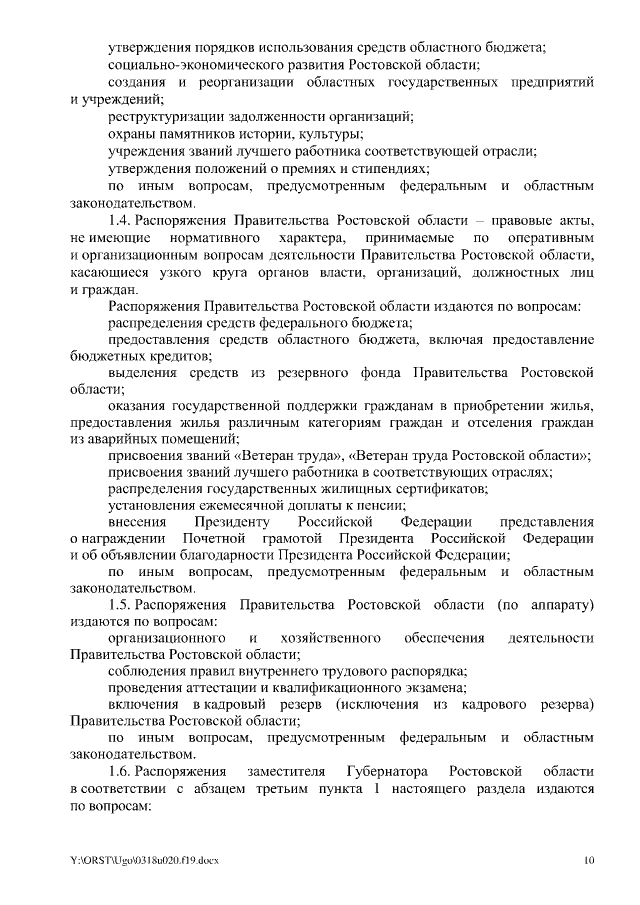 утверждения порядков использования средств областного бюджета;
социально-экономического развития Ростовской области;
создания и реорганизации областных государственных предприятий и учреждений;
реструктуризации задолженности организаций;
охраны памятников истории, культуры;
учреждения званий лучшего работника соответствующей отрасли;
утверждения положений о премиях и стипендиях;
по иным вопросам, предусмотренным федеральным и областным законодательством.

1.4. Распоряжения Правительства Ростовской области – правовые акты, не имеющие нормативного характера, принимаемые по оперативным и организационным вопросам деятельности Правительства Ростовской области, касающиеся узкого круга органов власти, организаций, должностных лиц и граждан.

Распоряжения Правительства Ростовской области издаются по вопросам:
распределения средств федерального бюджета;
предоставления средств областного бюджета, включая предоставление бюджетных кредитов;
выделения средств из резервного фонда Правительства Ростовской области;
оказания государственной поддержки гражданам в приобретении жилья, предоставления жилья различным категориям граждан и отселения граждан из аварийных помещений;
присвоения званий «Ветеран труда», «Ветеран труда Ростовской области»;
присвоения званий лучшего работника в соответствующих отраслях;
распределения государственных жилищных сертификатов;
установления ежемесячной доплаты к пенсии;
внесения Президенту Российской Федерации представления о награждении Почетной грамотой Президента Российской Федерации и об объявлении благодарности Президента Российской Федерации;
по иным вопросам, предусмотренным федеральным и областным законодательством.

1.5. Распоряжения Правительства Ростовской области (по аппарату) издаются по вопросам:
организационного и хозяйственного обеспечения деятельности Правительства Ростовской области;
соблюдения правил внутреннего трудового распорядка;
проведения аттестации и квалификационного экзамена;
включения в кадровый резерв (исключения из кадрового резерва) Правительства Ростовской области;
по иным вопросам, предусмотренным федеральным и областным законодательством.

1.6. Распоряжения заместителя Губернатора Ростовской области в соответствии с абзацем третьим пункта 1 настоящего раздела издаются по вопросам:

Y:\ORST\Ugo\0318u020.f19.docx 10